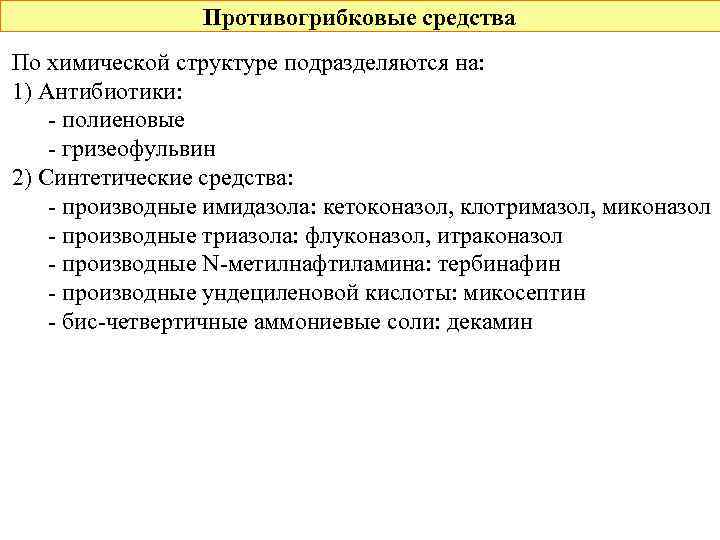 Противогрибковые средства

По химической структуре подразделяются на:
1) Антибиотики:
- полиеновые
- гризеофульвин
2) Синтетические средства:
- производные имидазола: кетоконазол, клотримазол, миконазол
- производные триазола: флуконазол, итраконазол
- производные N-метилнафтиламина: тербинафин
- производные ундециленовой кислоты: микосептин
- бис-четвертичные аммониевые соли: декамин